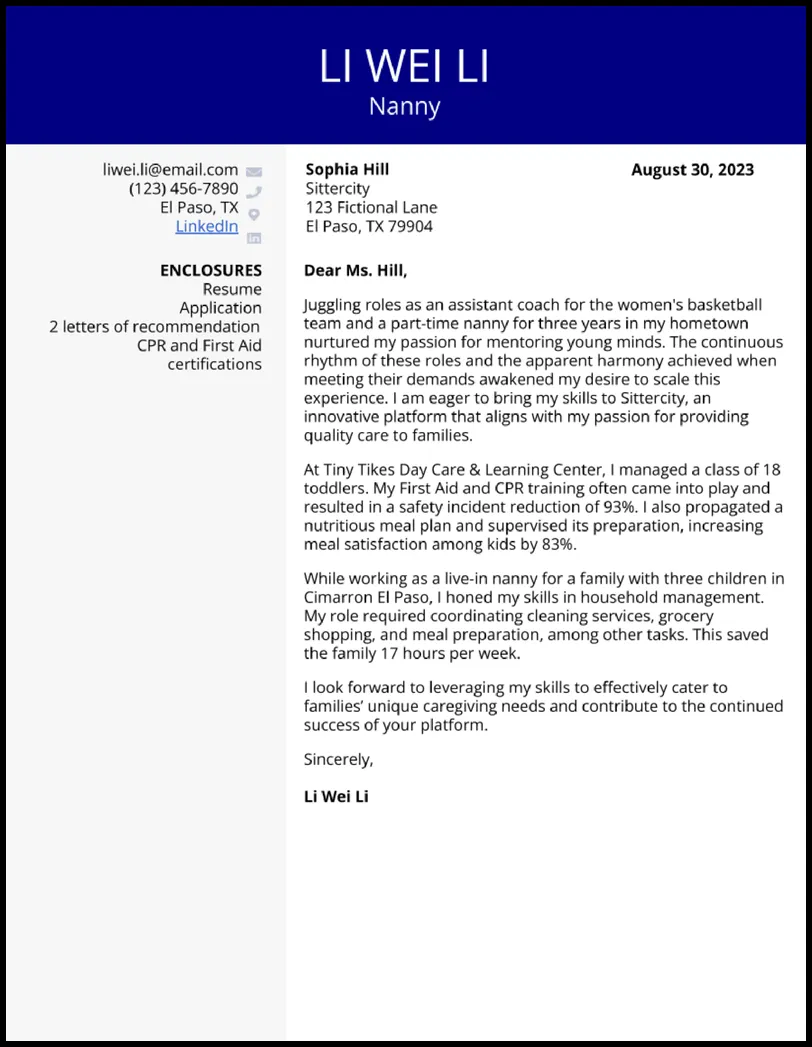 LI WEI LI
Nanny

liwei.li@email.com
(123) 456-7890
El Paso, TX
LinkedIn

ENCLOSURES
Resume
Application
2 letters of recommendation
CPR and First Aid certifications

Sophia Hill
Sittercity
123 Fictional Lane
El Paso, TX 79904

August 30, 2023

Dear Ms. Hill,

Juggling roles as an assistant coach for the women's basketball team and a part-time nanny for three years in my hometown nurtured my passion for mentoring young minds. The continuous rhythm of these roles and the apparent harmony achieved when meeting their demands awakened my desire to scale this experience. I am eager to bring my skills to Sittercity, an innovative platform that aligns with my passion for providing quality care to families.

At Tiny Tikes Day Care & Learning Center, I managed a class of 18 toddlers. My First Aid and CPR training often came into play and resulted in a safety incident reduction of 93%. I also propagated a nutritious meal plan and supervised its preparation, increasing meal satisfaction among kids by 83%.

While working as a live-in nanny for a family with three children in Cimarron El Paso, I honed my skills in household management. My role required coordinating cleaning services, grocery shopping, and meal preparation, among other tasks. This saved the family 17 hours per week.

I look forward to leveraging my skills to effectively cater to families' unique caregiving needs and contribute to the continued success of your platform.

Sincerely,

Li Wei Li